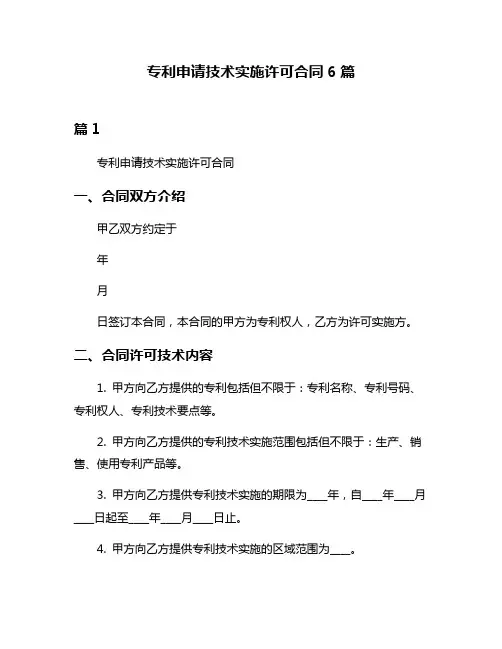 专利申请技术实施许可合同 6 篇

篇 1

专利申请技术实施许可合同

一、合同双方介绍

甲乙双方约定于

年

月

日签订本合同，本合同的甲方为专利权人，乙方为许可实施方。

二、合同许可技术内容

1. 甲方向乙方提供的专利包括但不限于：专利名称、专利号码、专利权人、专利技术要点等。

2. 甲方向乙方提供的专利技术实施范围包括但不限于：生产、销售、使用专利产品等。

3. 甲方向乙方提供专利技术实施的期限为____年，自____年____月____日起至____年____月____日止。

4. 甲方向乙方提供专利技术实施的区域范围为____。